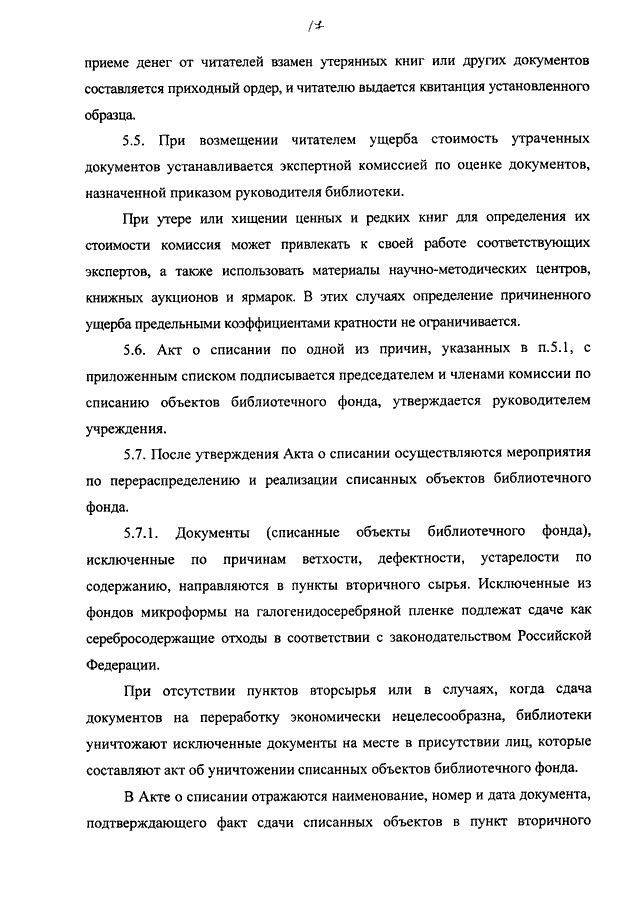 17

приеме денег от читателей взамен утерянных книг или других документов составляется приходный ордер, и читателю выдается квитанция установленного образца.

5.5. При возмещении читателем ущерба стоимость утраченных документов устанавливается экспертной комиссией по оценке документов, назначенной приказом руководителя библиотеки.

При утере или хищении ценных и редких книг для определения их стоимости комиссия может привлекать к своей работе соответствующих экспертов, а также использовать материалы научно-методических центров, книжных аукционов и ярмарок. В этих случаях определение причиненного ущерба предельными коэффициентами кратности не ограничивается.

5.6. Акт о списании по одной из причин, указанных в п.5.1, с приложенным списком подписывается председателем и членами комиссии по списанию объектов библиотечного фонда, утверждается руководителем учреждения.

5.7. После утверждения Акта о списании осуществляются мероприятия по перераспределению и реализации списанных объектов библиотечного фонда.

5.7.1. Документы (списанные объекты библиотечного фонда), исключенные по причинам ветхости, дефектности, устарелости по содержанию, направляются в пункты вторичного сырья. Исключенные из фондов микроформы на галогенидосеребряной пленке подлежат сдаче как серебросодержащие отходы в соответствии с законодательством Российской Федерации.

При отсутствии пунктов вторсырья или в случаях, когда сдача документов на переработку экономически нецелесообразна, библиотеки уничтожают исключенные документы на месте в присутствии лиц, которые составляют акт об уничтожении списанных объектов библиотечного фонда.

В Акте о списании отражаются наименование, номер и дата документа, подтверждающего факт сдачи списанных объектов в пункт вторичного